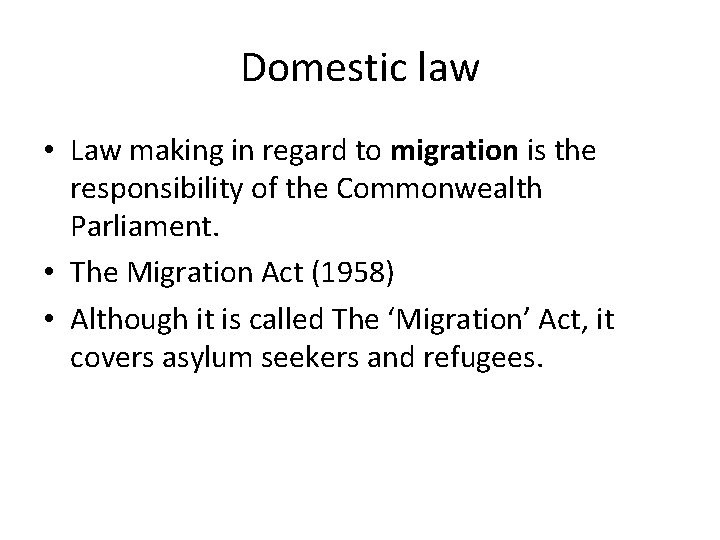 Domestic law

• Law making in regard to migration is the responsibility of the Commonwealth Parliament.
• The Migration Act (1958)
• Although it is called The 'Migration' Act, it covers asylum seekers and refugees.